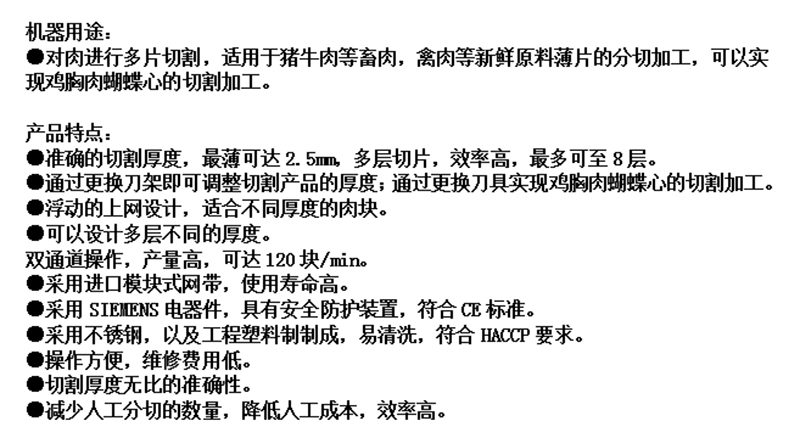 机器用途：
●对肉进行多片切割，适用于猪牛肉等畜肉，禽肉等新鲜原料薄片的分切加工，可以实现鸡胸肉蝴蝶心的切割加工。

产品特点：
●准确的切割厚度，最薄可达 2.5mm，多层切片，效率高，最多可至 8 层。
●通过更换刀架即可调整切割产品的厚度；通过更换刀具实现鸡胸肉蝴蝶心的切割加工。
●浮动的上网设计，适合不同厚度的肉块。
●可以设计多层不同的厚度。
双通道操作，产量高，可达 120 块/min。
●采用进口模块式网带，使用寿命高。
●采用 SIEMENS 电器件，具有安全防护装置，符合 CE 标准。
●采用不锈钢，以及工程塑料制制成，易清洗，符合 HACCP 要求。
●操作方便，维修费用低。
●切割厚度无比的准确性。
●减少人工分切的数量，降低人工成本，效率高。